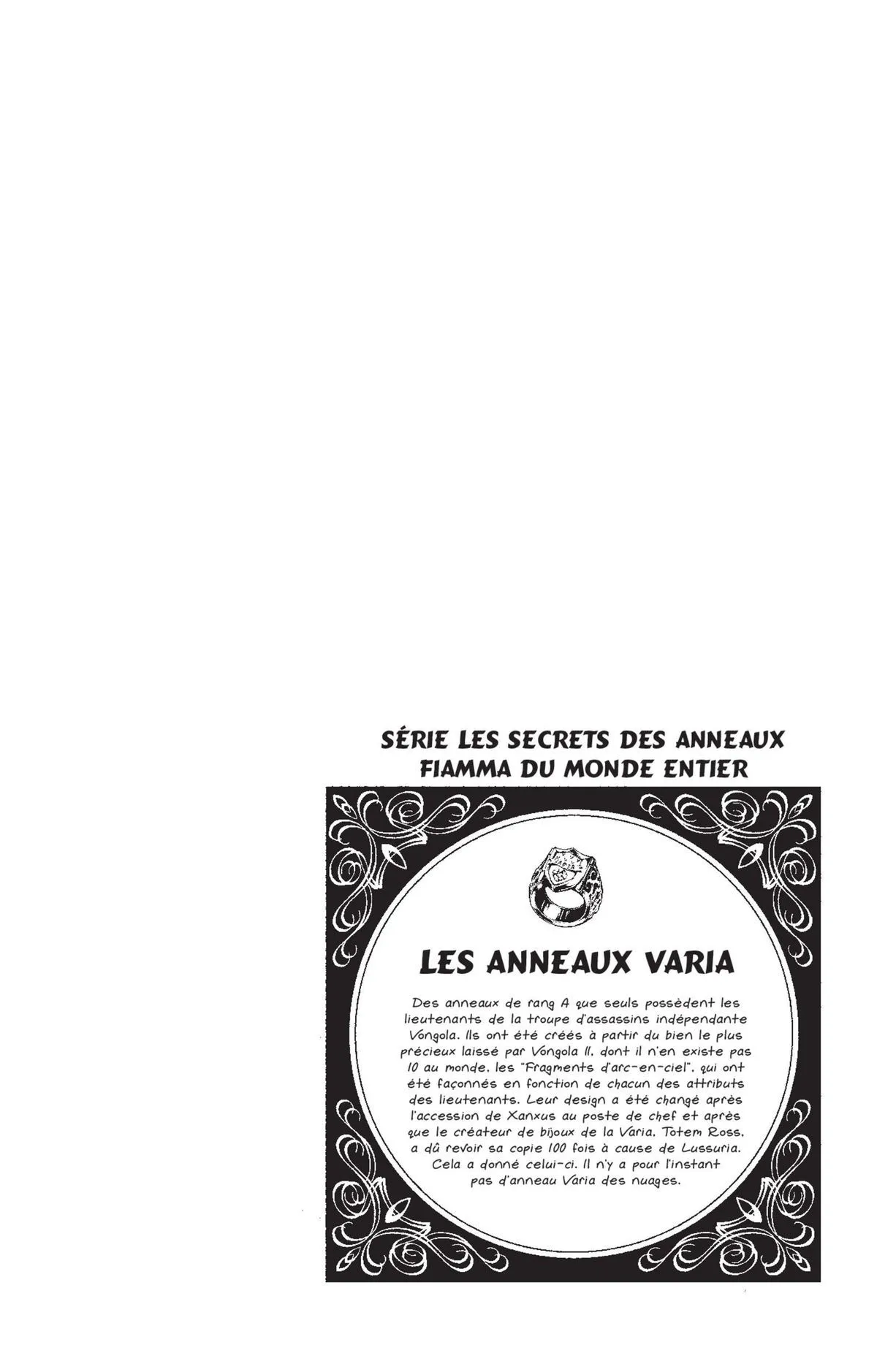 SÉRIE LES SECRETS DES ANNEAUX FIAMMA DU MONDE ENTIER

LES ANNEAUX VARIA

Des anneaux de rang A que seuls possèdent les lieutenants de la troupe d'assassins indépendante Vongola. Ils ont été créés à partir du bien le plus précieux laissé par Vongola II, dont il n'en existe pas 10 au monde, les "Fragments d'arc-en-ciel", qui ont été façonnés en fonction de chacun des attributs des lieutenants. Leur design a été changé après l'accession de Xanxus au poste de chef et après que le créateur de bijoux de la Varia, Totem Ross, a dû revoir sa copie 100 fois à cause de Lussuria. Cela a donné celui-ci. Il n'y a pour l'instant pas d'anneau Varia des nuages.